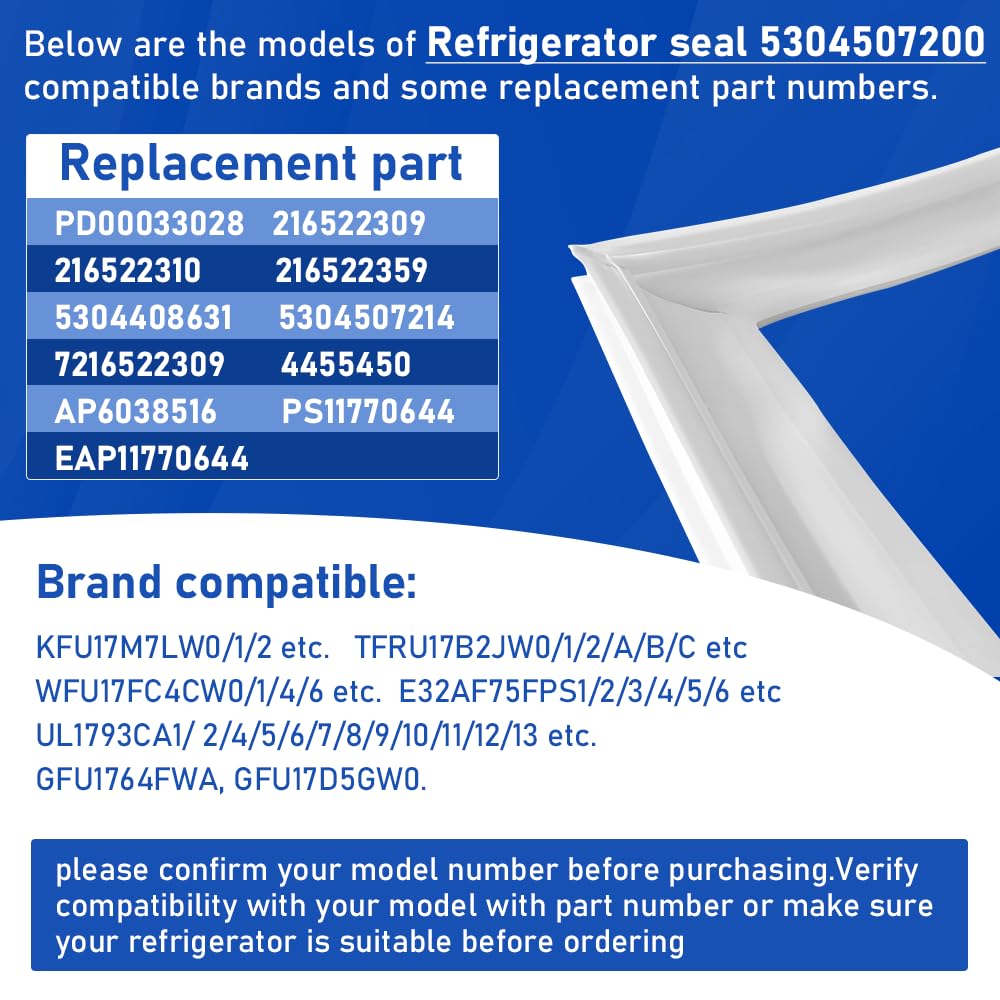 Below are the models of Refrigerator seal 5304507200 compatible brands and some replacement part numbers.

Replacement part

PD00033028 216522309
216522310 216522359
5304408631 5304507214
7216522309 4455450
AP6038516 PS11770644
EAP11770644

Brand compatible:

KFU17M7LW0/1/2 etc. TFRU17B2JW0/1/2/A/B/C etc
WFU17FC4CW0/1/4/6 etc. E32AF75FPS1/2/3/4/5/6 etc
UL1793CA1/ 2/4/5/6/7/8/9/10/11/12/13 etc.
GFU1764FWA, GFU17D5GW0.

please confirm your model number before purchasing.Verify compatibility with your model with part number or make sure your refrigerator is suitable before ordering